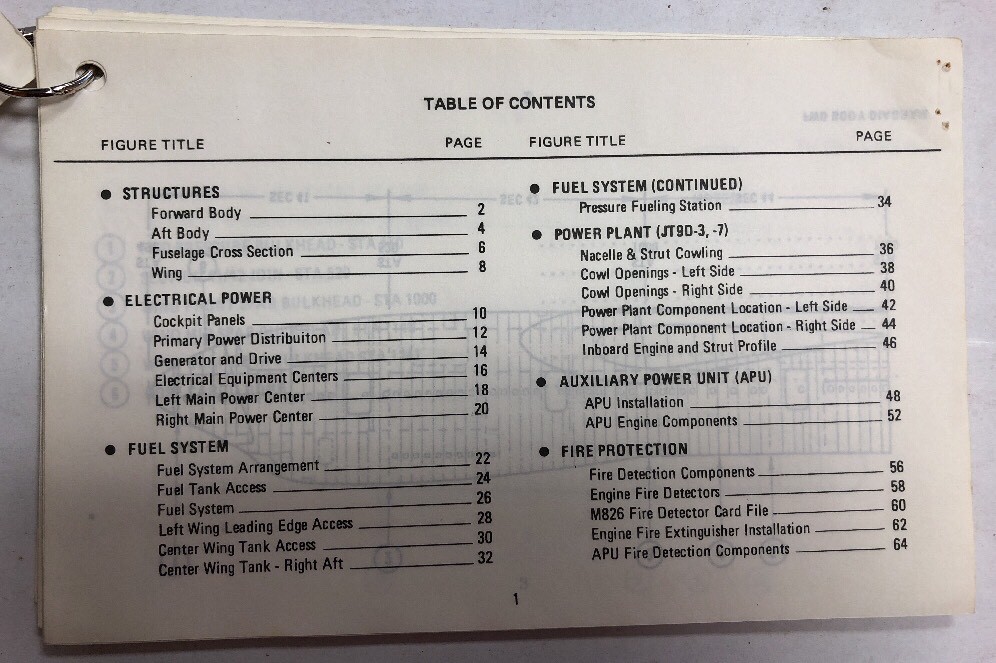 TABLE OF CONTENTS

FIGURE TITLE PAGE

• STRUCTURES
Forward Body 2
Aft Body 4
Fuselage Cross Section 6
Wing 8

• ELECTRICAL POWER
Cockpit Panels 10
Primary Power Distribuiton 12
Generator and Drive 14
Electrical Equipment Centers 16
Left Main Power Center 18
Right Main Power Center 20

• FUEL SYSTEM
Fuel System Arrangement 22
Fuel Tank Access 24
Fuel System 26
Left Wing Leading Edge Access 28
Center Wing Tank Access 30
Center Wing Tank - Right Aft 32

FIGURE TITLE PAGE

• FUEL SYSTEM (CONTINUED)
Pressure Fueling Station 34

• POWER PLANT (JT9D-3, -7)
Nacelle & Strut Cowling 36
Cowl Openings - Left Side 38
Cowl Openings - Right Side 40
Power Plant Component Location - Left Side 42
Power Plant Component Location - Right Side 44
Inboard Engine and Strut Profile 46

• AUXILIARY POWER UNIT (APU)
APU Installation 48
APU Engine Components 52

• FIRE PROTECTION
Fire Detection Components 56
Engine Fire Detectors 58
M826 Fire Detector Card File 60
Engine Fire Extinguisher Installation 62
APU Fire Detection Components 64

1